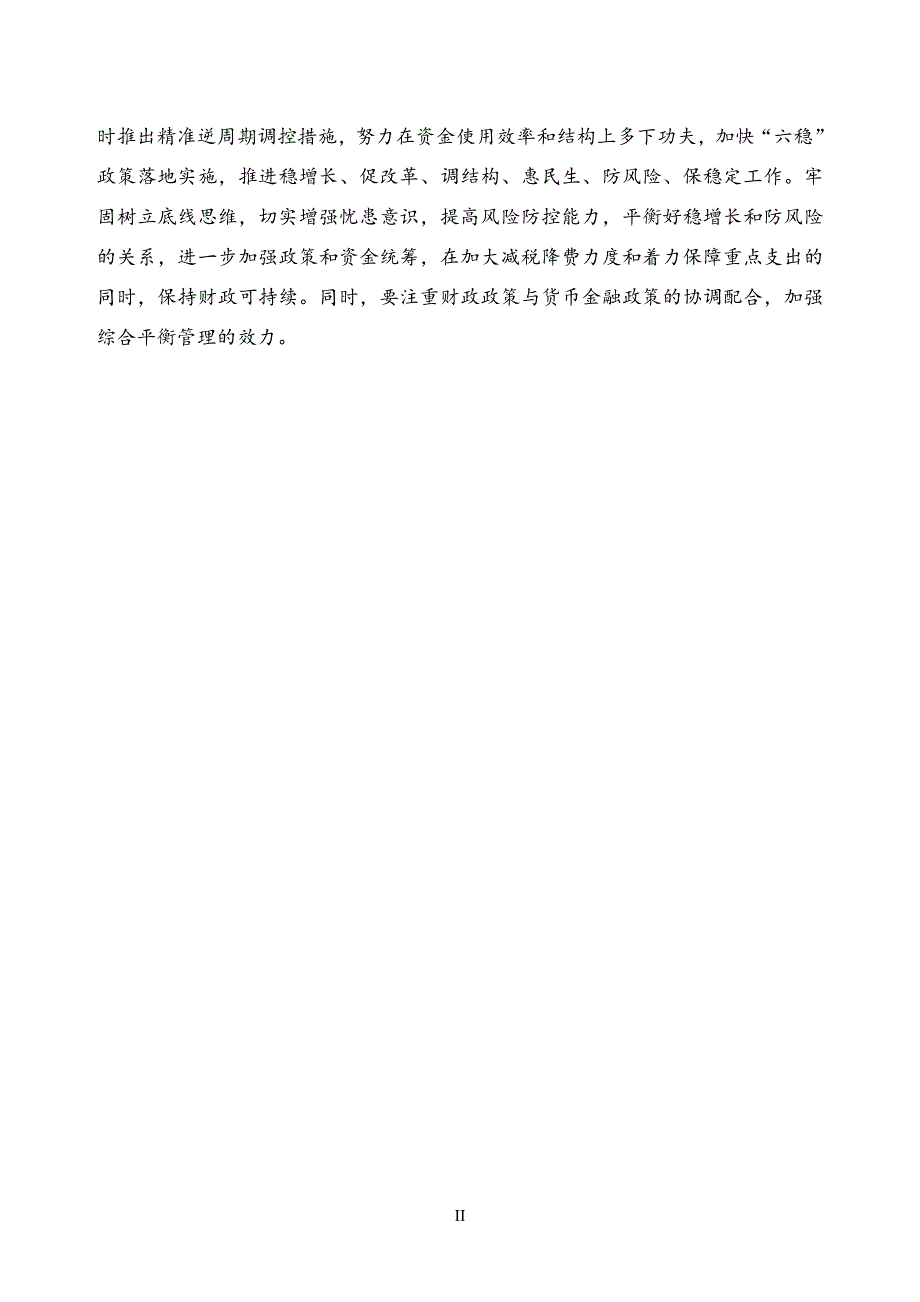 时推出精准逆周期调控措施，努力在资金使用效率和结构上多下功夫，加快“六稳”政策落地实施，推进稳增长、促改革、调结构、惠民生、防风险、保稳定工作。牢固树立底线思维，切实增强忧患意识，提高风险防控能力，平衡好稳增长和防风险的关系，进一步加强政策和资金统筹，在加大减税降费力度和着力保障重点支出的同时，保持财政可持续。同时，要注重财政政策与货币金融政策的协调配合，加强综合平衡管理的效力。

II